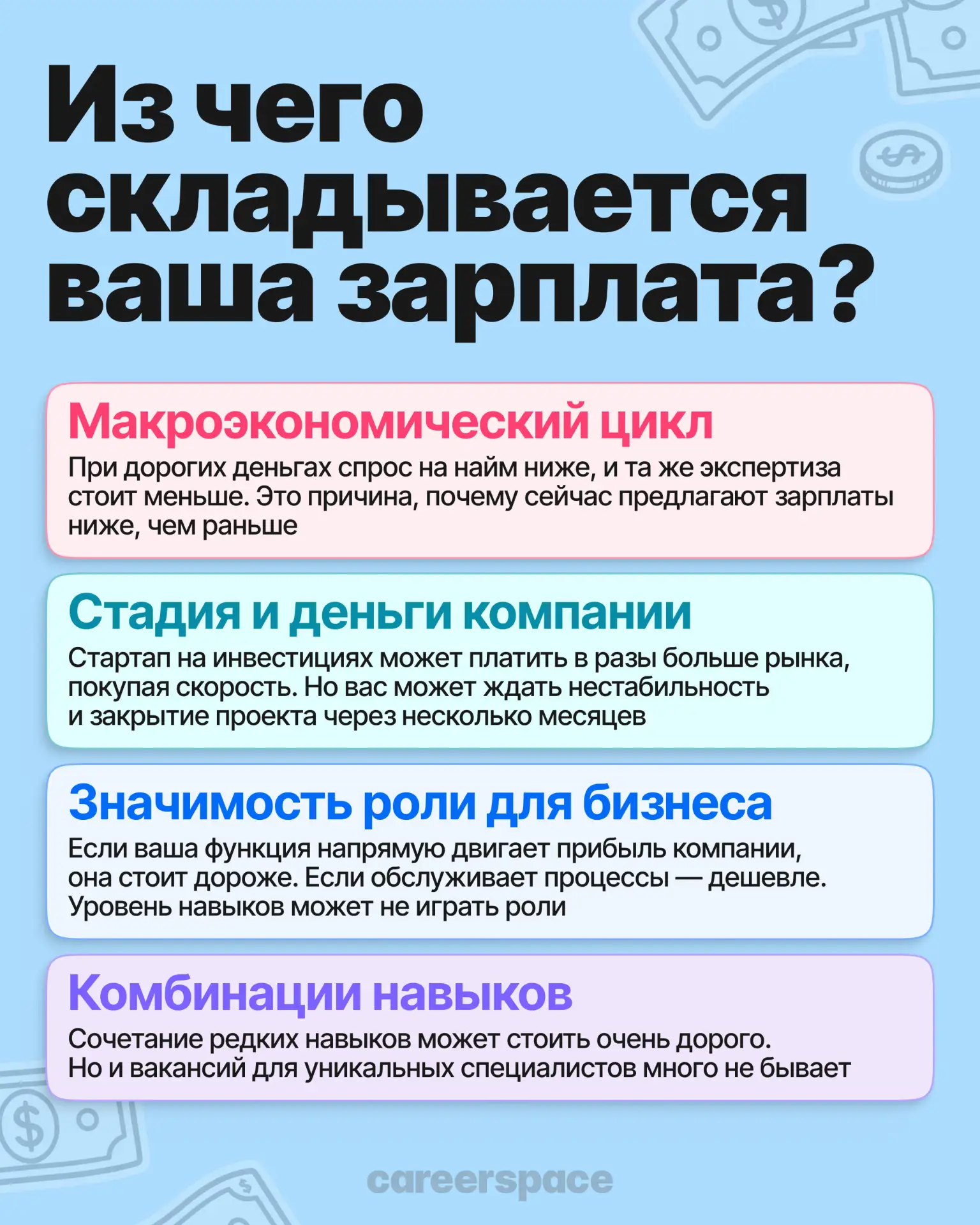 Из чего складывается ваша зарплата?

Макроэкономический цикл
При дорогих деньгах спрос на найм ниже, и та же экспертиза стоит меньше. Это причина, почему сейчас предлагают зарплаты ниже, чем раньше

Стадия и деньги компании
Стартап на инвестициях может платить в разы больше рынка, покупая скорость. Но вас может ждать нестабильность и закрытие проекта через несколько месяцев

Значимость роли для бизнеса
Если ваша функция напрямую двигает прибыль компании, она стоит дороже. Если обслуживает процессы — дешевле. Уровень навыков может не играть роли

Комбинации навыков
Сочетание редких навыков может стоить очень дорого. Но и вакансий для уникальных специалистов много не бывает

careerspace